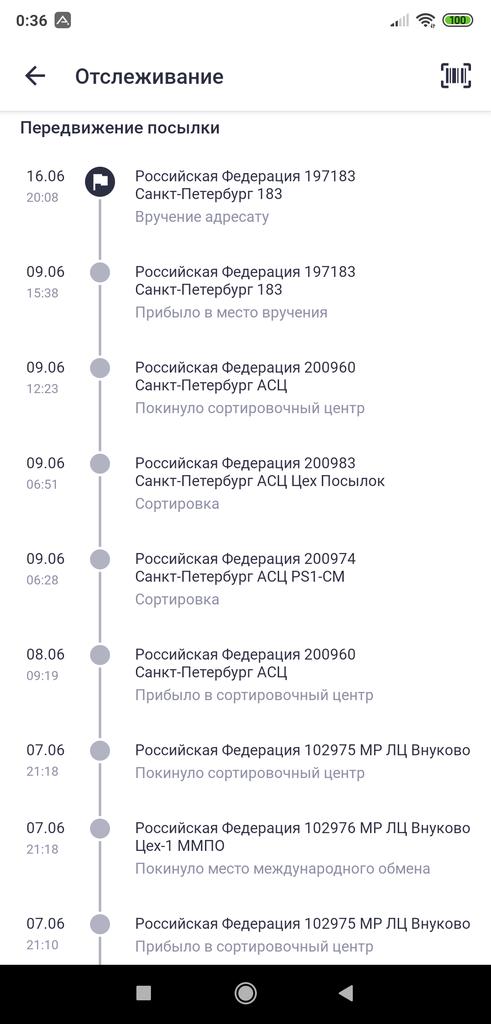 0:36 100

Отслеживание

Передвижение посылки

16.06
20:08
Российская Федерация 197183
Санкт-Петербург 183
Вручение адресату

09.06
15:38
Российская Федерация 197183
Санкт-Петербург 183
Прибыло в место вручения

09.06
12:23
Российская Федерация 200960
Санкт-Петербург АСЦ
Покинуло сортировочный центр

09.06
06:51
Российская Федерация 200983
Санкт-Петербург АСЦ Цех Посылок
Сортировка

09.06
06:28
Российская Федерация 200974
Санкт-Петербург АСЦ PS1-CM
Сортировка

08.06
09:19
Российская Федерация 200960
Санкт-Петербург АСЦ
Прибыло в сортировочный центр

07.06
21:18
Российская Федерация 102975 МР ЛЦ Внуково
Покинуло сортировочный центр

07.06
21:18
Российская Федерация 102976 МР ЛЦ Внуково Цех-1 ММПО
Покинуло место международного обмена

07.06
21:10
Российская Федерация 102975 МР ЛЦ Внуково
Прибыло в сортировочный центр